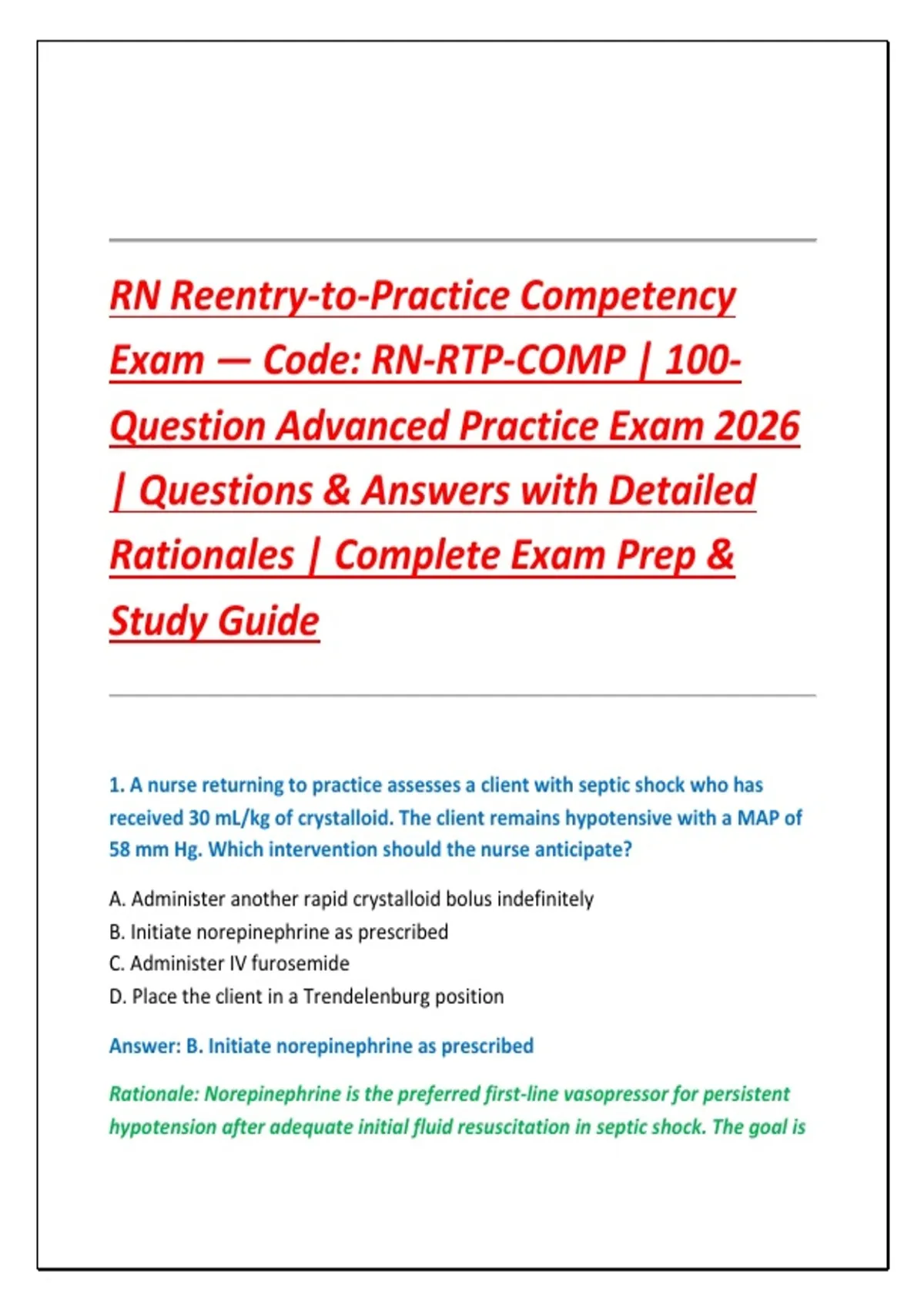 RN Reentry-to-Practice Competency Exam — Code: RN-RTP-COMP | 100-Question Advanced Practice Exam 2026 | Questions & Answers with Detailed Rationales | Complete Exam Prep & Study Guide

1. A nurse returning to practice assesses a client with septic shock who has received 30 mL/kg of crystalloid. The client remains hypotensive with a MAP of 58 mm Hg. Which intervention should the nurse anticipate?

A. Administer another rapid crystalloid bolus indefinitely
B. Initiate norepinephrine as prescribed
C. Administer IV furosemide
D. Place the client in a Trendelenburg position

Answer: B. Initiate norepinephrine as prescribed

Rationale: Norepinephrine is the preferred first-line vasopressor for persistent hypotension after adequate initial fluid resuscitation in septic shock. The goal is